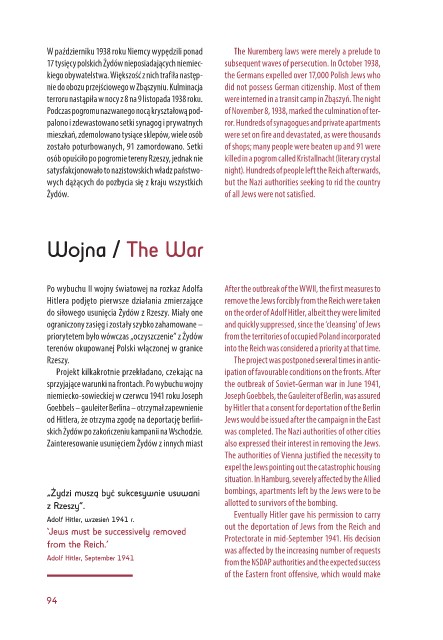 W październiku 1938 roku Niemcy wypędzili ponad 17 tysięcy polskich Żydów nieposiadających niemieckiego obywatelstwa. Większość z nich trafiła następnie do obozu przejściowego w Zbąszyniu. Kulminacja terroru nastąpiła w nocy z 8 na 9 listopada 1938 roku. Podczas pogromu nazwanego nocą kryształową podpalono i zdewastowano setki synagog i prywatnych mieszkań, zdemolowano tysiące sklepów, wiele osób zostało poturbowanych, 91 zamordowano. Setki osób opuściło po pogromie tereny Rzeszy, jednak nie satysfakcjonowało to nazistowskich władz państwowych dążących do pozbycia się z kraju wszystkich Żydów.

The Nuremberg laws were merely a prelude to subsequent waves of persecution. In October 1938, the Germans expelled over 17,000 Polish Jews who did not possess German citizenship. Most of them were interned in a transit camp in Zbąszyń. The night of November 8, 1938, marked the culmination of terror. Hundreds of synagogues and private apartments were set on fire and devastated, as were thousands of shops; many people were beaten up and 91 were killed in a pogrom called Kristallnacht (literary crystal night). Hundreds of people left the Reich afterwards, but the Nazi authorities seeking to rid the country of all Jews were not satisfied.

Wojna / The War

Po wybuchu II wojny światowej na rozkaz Adolfa Hitlera podjęto pierwsze działania zmierzające do siłowego usunięcia Żydów z Rzeszy. Miały one ograniczony zasięg i zostały szybko zahamowane – priorytetem było wówczas „oczyszczenie" z Żydów terenów okupowanej Polski włączonej w granice Rzeszy.

Projekt kilkakrotnie przekładano, czekając na sprzyjające warunki na frontach. Po wybuchu wojny niemiecko-sowieckiej w czerwcu 1941 roku Joseph Goebbels – gauleiter Berlina – otrzymał zapewnienie od Hitlera, że otrzyma zgodę na deportację berlińskich Żydów po zakończeniu kampanii na Wschodzie. Zainteresowanie usunięciem Żydów z innych miast

„Żydzi muszą być sukcesywnie usuwani z Rzeszy".
Adolf Hitler, wrzesień 1941 r.
'Jews must be successively removed from the Reich.'
Adolf Hitler, September 1941

After the outbreak of the WWII, the first measures to remove the Jews forcibly from the Reich were taken on the order of Adolf Hitler, albeit they were limited and quickly suppressed, since the 'cleansing' of Jews from the territories of occupied Poland incorporated into the Reich was considered a priority at that time.

The project was postponed several times in anticipation of favourable conditions on the fronts. After the outbreak of Soviet-German war in June 1941, Joseph Goebbels, the Gauleiter of Berlin, was assured by Hitler that a consent for deportation of the Berlin Jews would be issued after the campaign in the East was completed. The Nazi authorities of other cities also expressed their interest in removing the Jews. The authorities of Vienna justified the necessity to expel the Jews pointing out the catastrophic housing situation. In Hamburg, severely affected by the Allied bombings, apartments left by the Jews were to be allotted to survivors of the bombing.

Eventually Hitler gave his permission to carry out the deportation of Jews from the Reich and Protectorate in mid-September 1941. His decision was affected by the increasing number of requests from the NSDAP authorities and the expected success of the Eastern front offensive, which would make

94